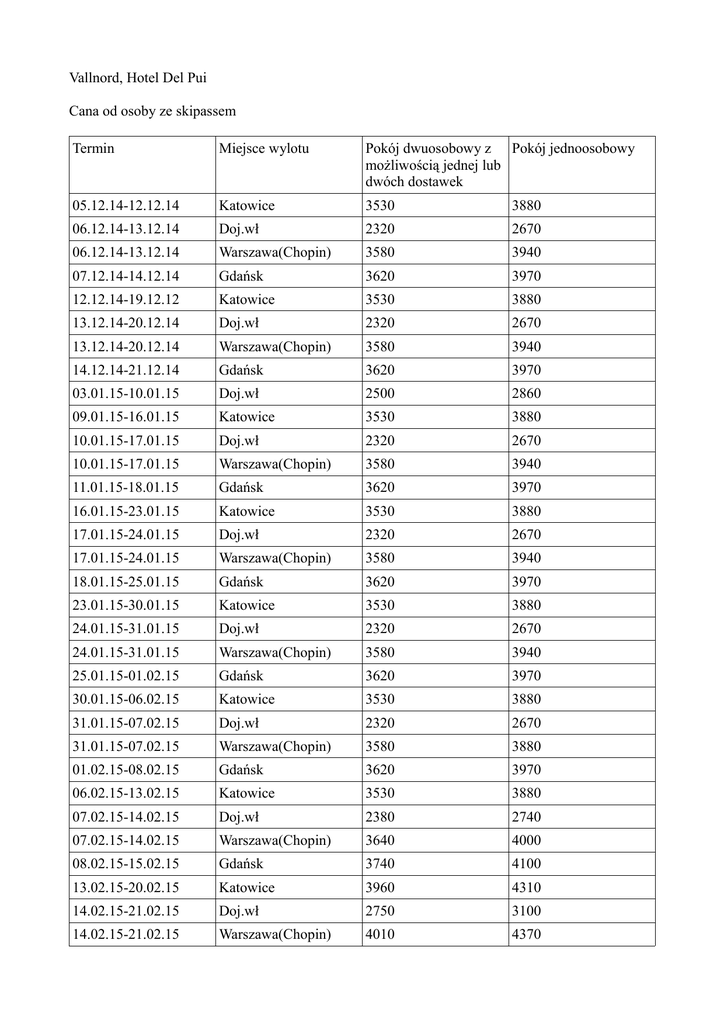 Vallnord, Hotel Del Pui

Cana od osoby ze skipassem

| Termin | Miejsce wylotu | Pokój dwuosobowy z możliwością jednej lub dwóch dostawek | Pokój jednoosobowy |
|---|---|---|---|
| 05.12.14-12.12.14 | Katowice | 3530 | 3880 |
| 06.12.14-13.12.14 | Doj.wł | 2320 | 2670 |
| 06.12.14-13.12.14 | Warszawa(Chopin) | 3580 | 3940 |
| 07.12.14-14.12.14 | Gdańsk | 3620 | 3970 |
| 12.12.14-19.12.12 | Katowice | 3530 | 3880 |
| 13.12.14-20.12.14 | Doj.wł | 2320 | 2670 |
| 13.12.14-20.12.14 | Warszawa(Chopin) | 3580 | 3940 |
| 14.12.14-21.12.14 | Gdańsk | 3620 | 3970 |
| 03.01.15-10.01.15 | Doj.wł | 2500 | 2860 |
| 09.01.15-16.01.15 | Katowice | 3530 | 3880 |
| 10.01.15-17.01.15 | Doj.wł | 2320 | 2670 |
| 10.01.15-17.01.15 | Warszawa(Chopin) | 3580 | 3940 |
| 11.01.15-18.01.15 | Gdańsk | 3620 | 3970 |
| 16.01.15-23.01.15 | Katowice | 3530 | 3880 |
| 17.01.15-24.01.15 | Doj.wł | 2320 | 2670 |
| 17.01.15-24.01.15 | Warszawa(Chopin) | 3580 | 3940 |
| 18.01.15-25.01.15 | Gdańsk | 3620 | 3970 |
| 23.01.15-30.01.15 | Katowice | 3530 | 3880 |
| 24.01.15-31.01.15 | Doj.wł | 2320 | 2670 |
| 24.01.15-31.01.15 | Warszawa(Chopin) | 3580 | 3940 |
| 25.01.15-01.02.15 | Gdańsk | 3620 | 3970 |
| 30.01.15-06.02.15 | Katowice | 3530 | 3880 |
| 31.01.15-07.02.15 | Doj.wł | 2320 | 2670 |
| 31.01.15-07.02.15 | Warszawa(Chopin) | 3580 | 3880 |
| 01.02.15-08.02.15 | Gdańsk | 3620 | 3970 |
| 06.02.15-13.02.15 | Katowice | 3530 | 3880 |
| 07.02.15-14.02.15 | Doj.wł | 2380 | 2740 |
| 07.02.15-14.02.15 | Warszawa(Chopin) | 3640 | 4000 |
| 08.02.15-15.02.15 | Gdańsk | 3740 | 4100 |
| 13.02.15-20.02.15 | Katowice | 3960 | 4310 |
| 14.02.15-21.02.15 | Doj.wł | 2750 | 3100 |
| 14.02.15-21.02.15 | Warszawa(Chopin) | 4010 | 4370 |